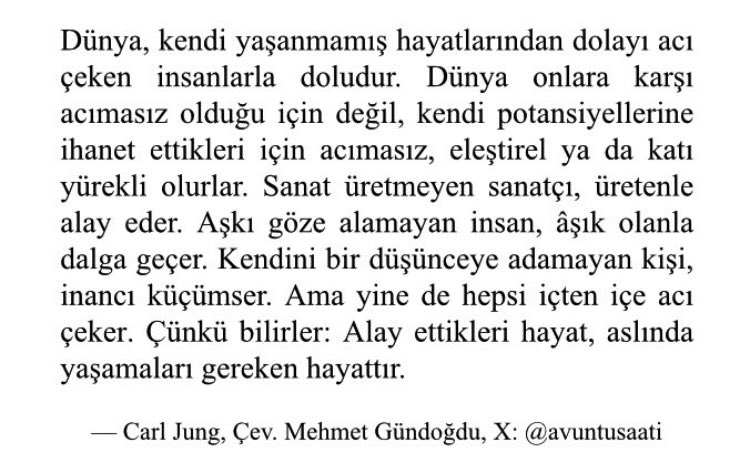 Dünya, kendi yaşanmamış hayatlarından dolayı acı çeken insanlarla doludur. Dünya onlara karşı acımasız olduğu için değil, kendi potansiyellerine ihanet ettikleri için acımasız, eleştirel ya da katı yürekli olurlar. Sanat üretmeyen sanatçı, üretenle alay eder. Aşkı göze alamayan insan, âşık olanla dalga geçer. Kendini bir düşünceye adamayan kişi, inancı küçümser. Ama yine de hepsi içten içe acı çeker. Çünkü bilirler: Alay ettikleri hayat, aslında yaşamaları gereken hayattır.

— Carl Jung, Çev. Mehmet Gündoğdu, X: @avuntusaati